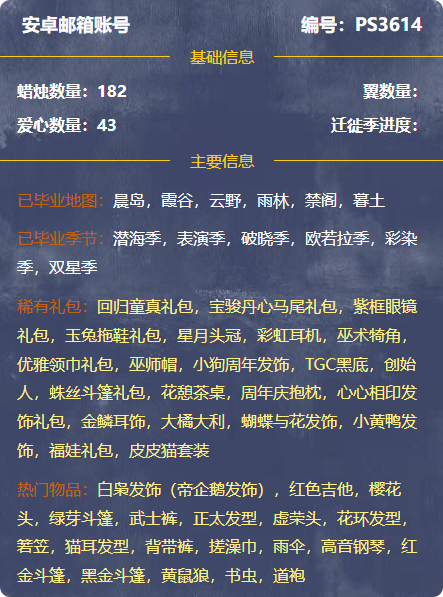 安卓邮箱账号

编号：PS3614

基础信息

蜡烛数量：182

翼数量：

爱心数量：43

迁徙季进度：

主要信息

已毕业地图：晨岛，霞谷，云野，雨林，禁阁，暮土

已毕业季节：潜海季，表演季，破晓季，欧若拉季，彩染季，双星季

稀有礼包：回归童真礼包，宝骏丹心马尾礼包，紫框眼镜礼包，玉兔拖鞋礼包，星月头冠，彩虹耳机，巫术犄角，优雅领巾礼包，巫师帽，小狗周年发饰，TGC黑底，创始人，蛛丝斗篷礼包，花憩茶桌，周年庆抱枕，心心相印发饰礼包，金鳞耳饰，大橘大利，蝴蝶与花发饰，小黄鸭发饰，福娃礼包，皮皮猫套装

热门物品：白枭发饰（帝企鹅发饰），红色吉他，樱花头，绿芽斗篷，武士裤，正太发型，虚荣头，花环发型，箬笠，猫耳发型，背带裤，搓澡巾，雨伞，高音钢琴，红金斗篷，黑金斗篷，黄鼠狼，书虫，道袍